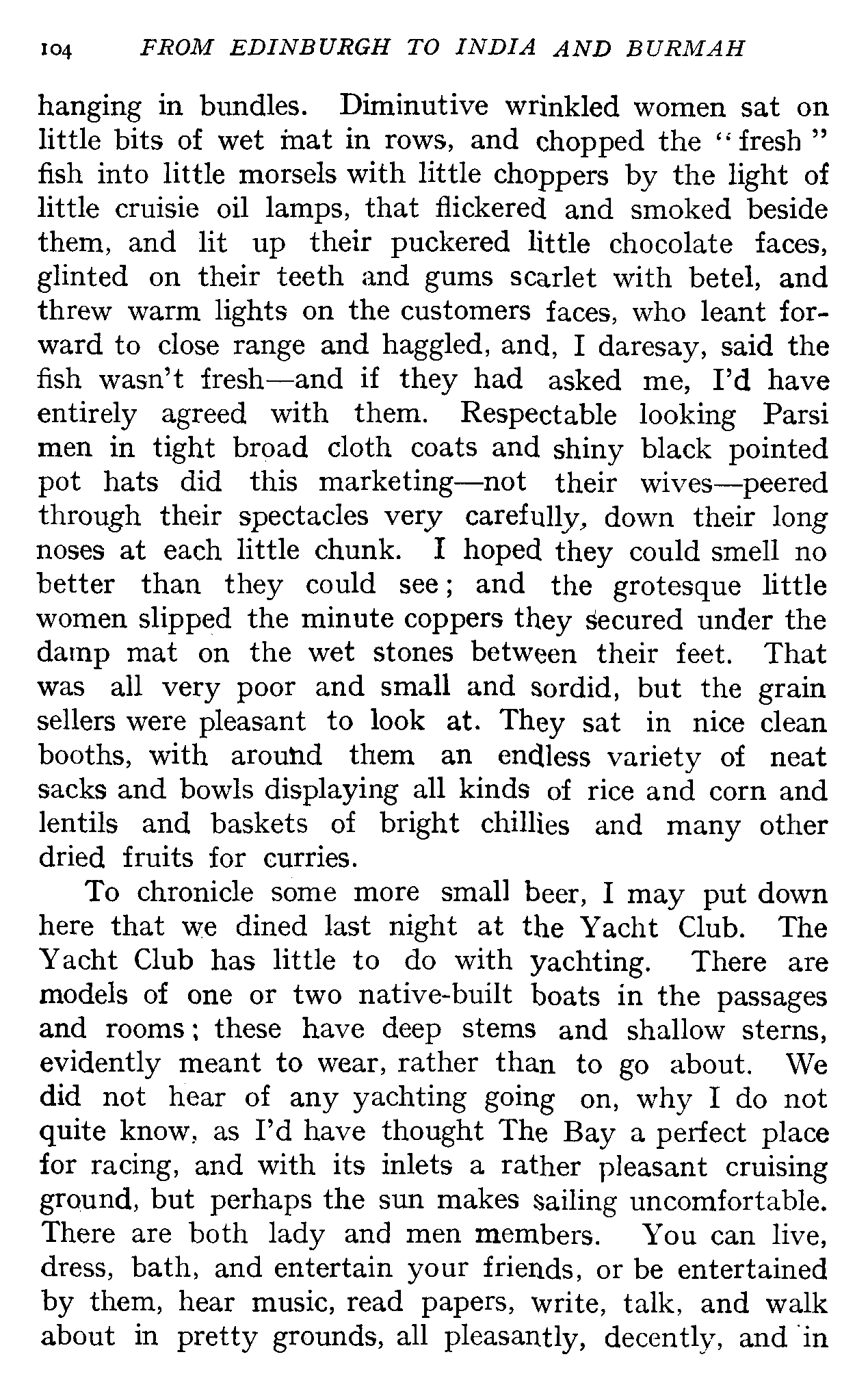 104 FROM EDINBURGH TO INDIA AND BURMAH

hanging in bundles. Diminutive wrinkled women sat on little bits of wet mat in rows, and chopped the "fresh" fish into little morsels with little choppers by the light of little cruisie oil lamps, that flickered and smoked beside them, and lit up their puckered little chocolate faces, glinted on their teeth and gums scarlet with betel, and threw warm lights on the customers faces, who leant forward to close range and haggled, and, I daresay, said the fish wasn't fresh—and if they had asked me, I'd have entirely agreed with them. Respectable looking Parsi men in tight broad cloth coats and shiny black pointed pot hats did this marketing—not their wives—peered through their spectacles very carefully, down their long noses at each little chunk. I hoped they could smell no better than they could see; and the grotesque little women slipped the minute coppers they secured under the damp mat on the wet stones between their feet. That was all very poor and small and sordid, but the grain sellers were pleasant to look at. They sat in nice clean booths, with around them an endless variety of neat sacks and bowls displaying all kinds of rice and corn and lentils and baskets of bright chillies and many other dried fruits for curries.

To chronicle some more small beer, I may put down here that we dined last night at the Yacht Club. The Yacht Club has little to do with yachting. There are models of one or two native-built boats in the passages and rooms; these have deep stems and shallow sterns, evidently meant to wear, rather than to go about. We did not hear of any yachting going on, why I do not quite know, as I'd have thought The Bay a perfect place for racing, and with its inlets a rather pleasant cruising ground, but perhaps the sun makes sailing uncomfortable. There are both lady and men members. You can live, dress, bath, and entertain your friends, or be entertained by them, hear music, read papers, write, talk, and walk about in pretty grounds, all pleasantly, decently, and in